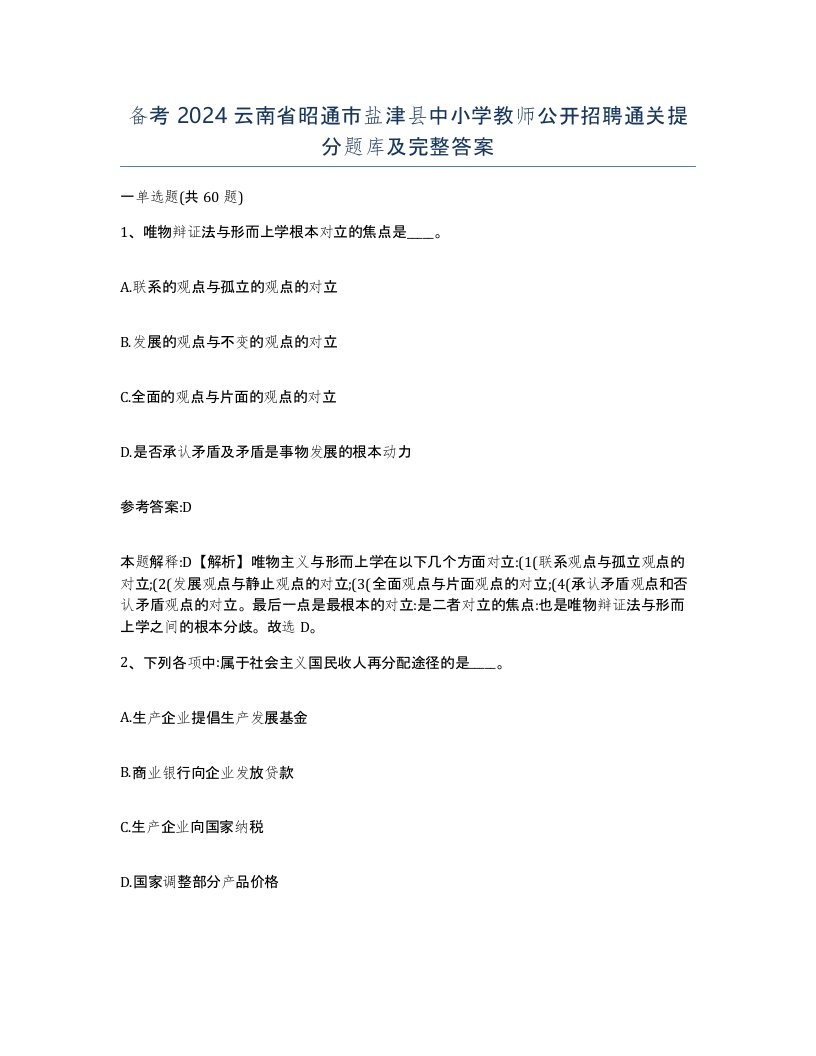 备考 2024 云南省昭通市盐津县中小学教师公开招聘通关提分题库及完整答案

一单选题(共 60 题)

1、唯物辩证法与形而上学根本对立的焦点是____。

A.联系的观点与孤立的观点的对立

B.发展的观点与不变的观点的对立

C.全面的观点与片面的观点的对立

D.是否承认矛盾及矛盾是事物发展的根本动力

参考答案:D

本题解释:D【解析】唯物主义与形而上学在以下几个方面对立:(1(联系观点与孤立观点的对立;(2(发展观点与静止观点的对立;(3(全面观点与片面观点的对立;(4(承认矛盾观点和否认矛盾观点的对立。最后一点是最根本的对立:是二者对立的焦点:也是唯物辩证法与形而上学之间的根本分歧。故选 D。

2、下列各项中:属于社会主义国民收人再分配途径的是____。

A.生产企业提倡生产发展基金

B.商业银行向企业发放贷款

C.生产企业向国家纳税

D.国家调整部分产品价格